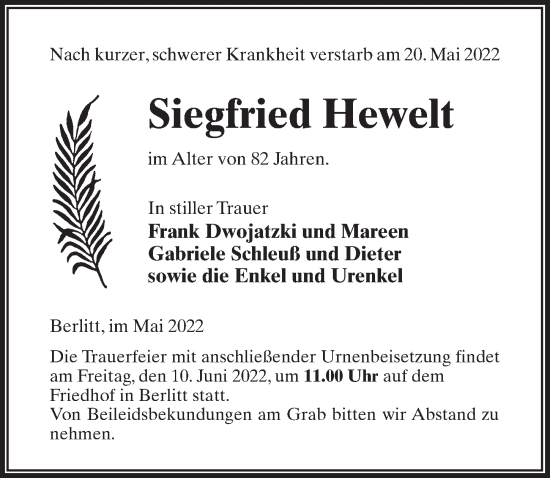 Nach kurzer, schwerer Krankheit verstarb am 20. Mai 2022

Siegfried Hewelt

im Alter von 82 Jahren.

In stiller Trauer
Frank Dwojatzki und Mareen
Gabriele Schleuß und Dieter
sowie die Enkel und Urenkel

Berlitt, im Mai 2022

Die Trauerfeier mit anschließender Urnenbeisetzung findet am Freitag, den 10. Juni 2022, um 11.00 Uhr auf dem Friedhof in Berlitt statt.
Von Beileidsbekundungen am Grab bitten wir Abstand zu nehmen.